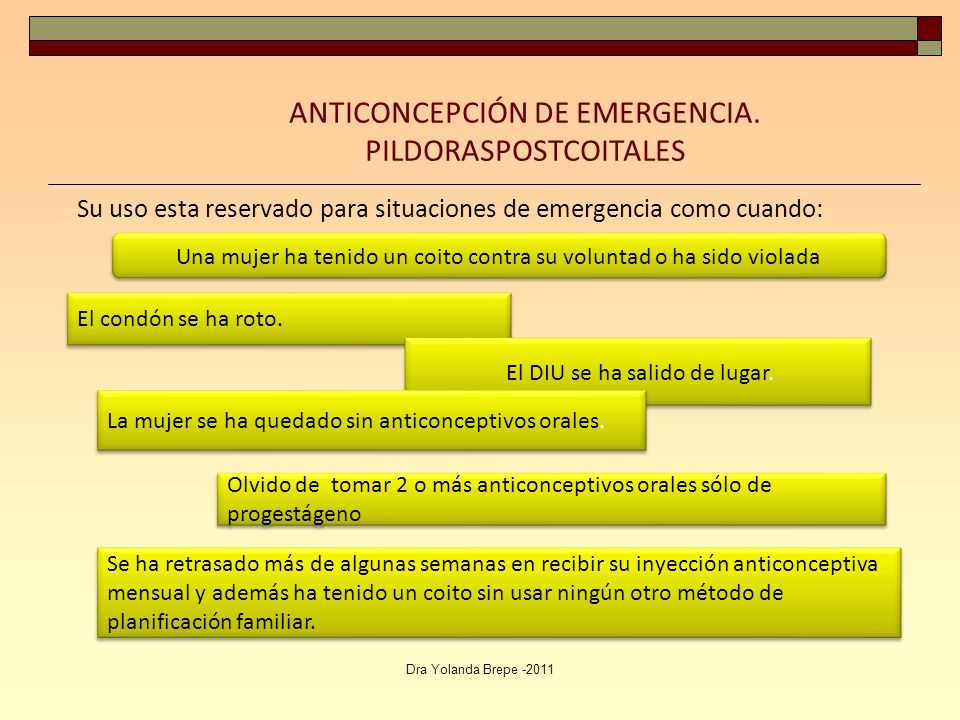 ANTICONCEPCIÓN DE EMERGENCIA. PILDORASPOSTCOITALES

Su uso esta reservado para situaciones de emergencia como cuando:

Una mujer ha tenido un coito contra su voluntad o ha sido violada

El condón se ha roto.

El DIU se ha salido de lugar.

La mujer se ha quedado sin anticonceptivos orales.

Olvido de tomar 2 o más anticonceptivos orales sólo de progestágeno

Se ha retrasado más de algunas semanas en recibir su inyección anticonceptiva mensual y además ha tenido un coito sin usar ningún otro método de planificación familiar.

Dra Yolanda Brepe -2011